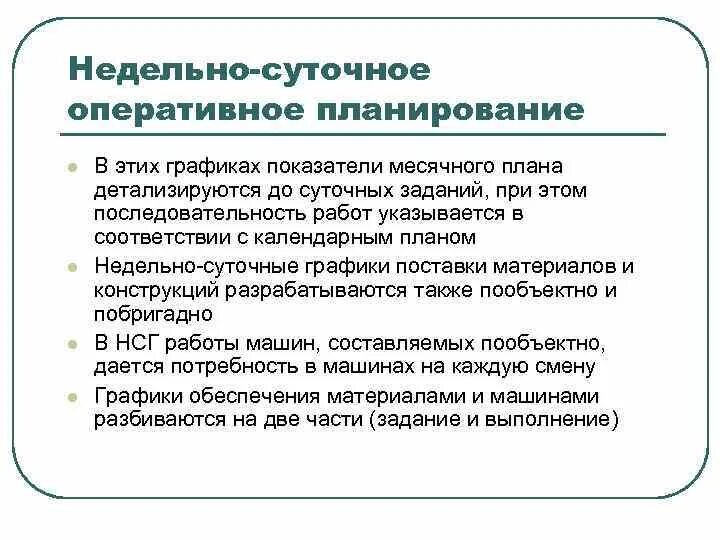 Недельно-суточное оперативное планирование

- В этих графиках показатели месячного плана детализируются до суточных заданий, при этом последовательность работ указывается в соответствии с календарным планом
- Недельно-суточные графики поставки материалов и конструкций разрабатываются также пообъектно и побригадно
- В НСГ работы машин, составляемых пообъектно, дается потребность в машинах на каждую смену
- Графики обеспечения материалами и машинами разбиваются на две части (задание и выполнение)